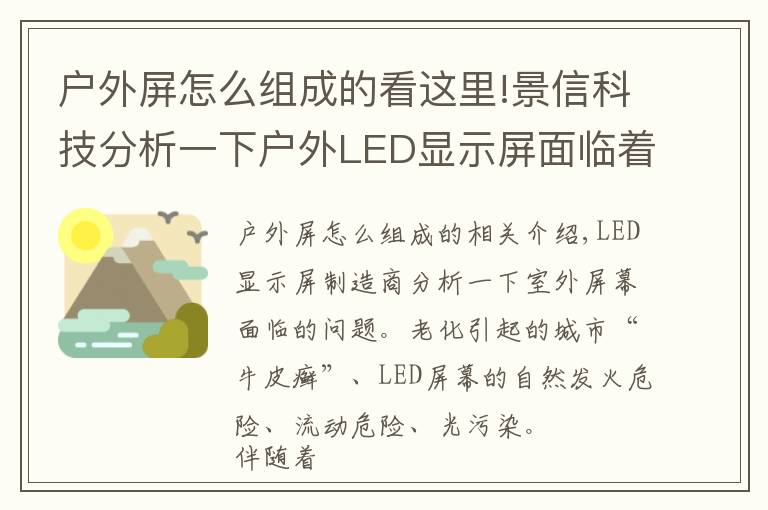 户外屏怎么组成的看这里!景信科技分析一下户外LED显示屏面临着

户外屏怎么组成的相关介绍,LED显示屏制造商分析一下室外屏幕面临的问题。老化引起的城市“牛皮癣”、LED屏幕的自然发火危险、流动危险、光污染。
伴随着